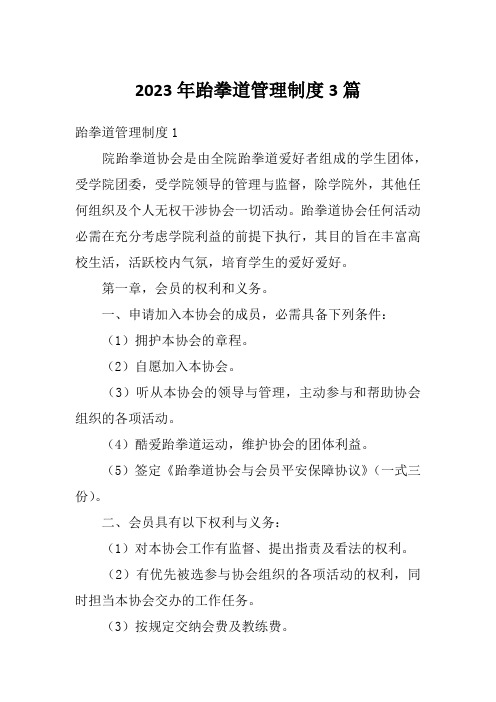 2023 年跆拳道管理制度 3 篇

跆拳道管理制度 1

院跆拳道协会是由全院跆拳道爱好者组成的学生团体，受学院团委，受学院领导的管理与监督，除学院外，其他任何组织及个人无权干涉协会一切活动。跆拳道协会任何活动必需在充分考虑学院利益的前提下执行，其目的旨在丰富高校生活，活跃校内气氛，培育学生的爱好爱好。

第一章，会员的权利和义务。

一、申请加入本协会的成员，必需具备下列条件：

（1）拥护本协会的章程。

（2）自愿加入本协会。

（3）听从本协会的领导与管理，主动参与和帮助协会组织的各项活动。

（4）酷爱跆拳道运动，维护协会的团体利益。

（5）签定《跆拳道协会与会员平安保障协议》（一式三份）。

二、会员具有以下权利与义务：

（1）对本协会工作有监督、提出指责及看法的权利。

（2）有优先被选参与协会组织的各项活动的权利，同时担当本协会交办的工作任务。

（3）按规定交纳会费及教练费。